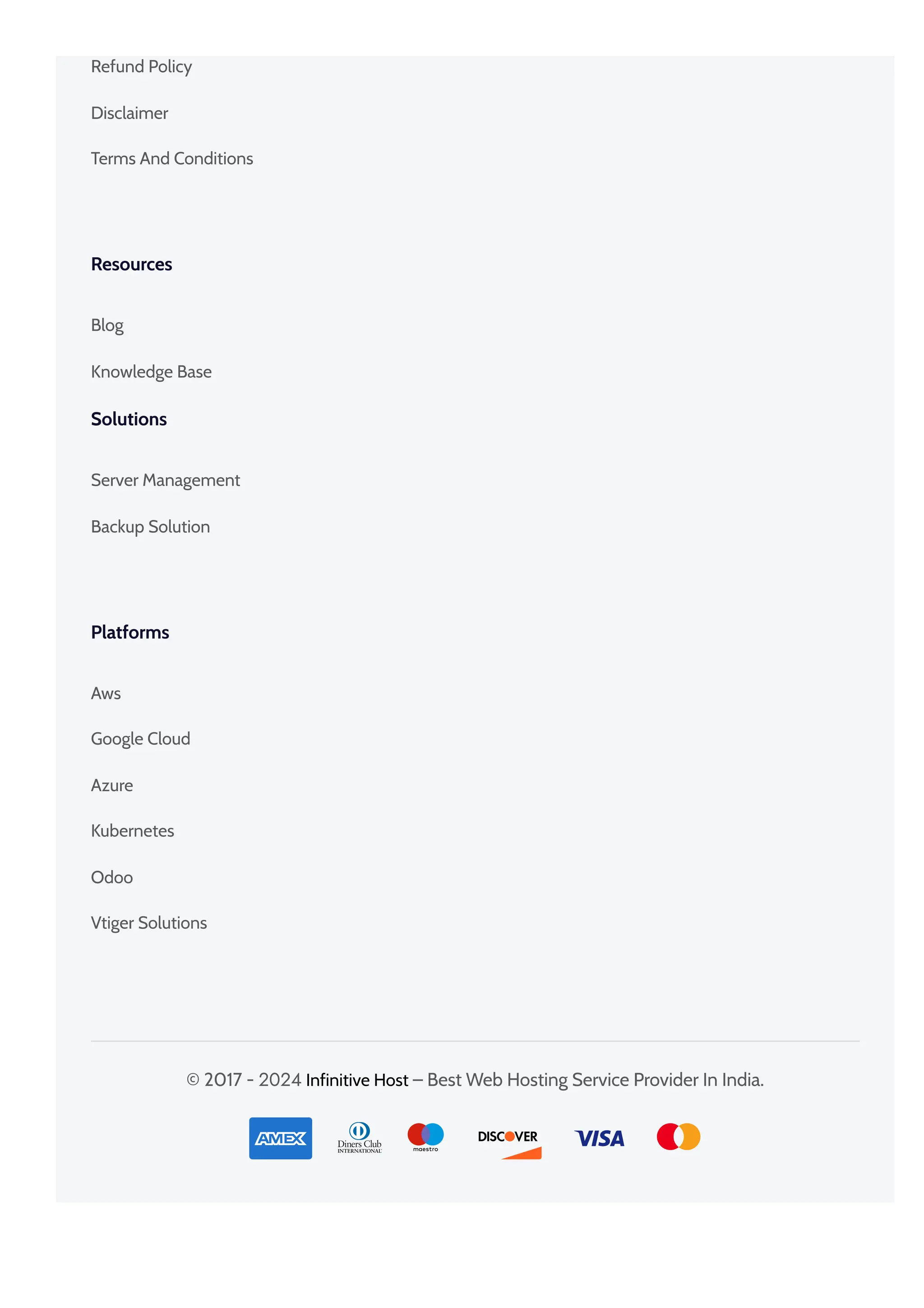 Refund Policy

Disclaimer

Terms And Conditions

Resources

Blog

Knowledge Base

Solutions

Server Management

Backup Solution

Platforms

Aws

Google Cloud

Azure

Kubernetes

Odoo

Vtiger Solutions

© 2017 - 2024 Infinitive Host – Best Web Hosting Service Provider In India.

AMEX Diners Club INTERNATIONAL maestro DISCOVER VISA